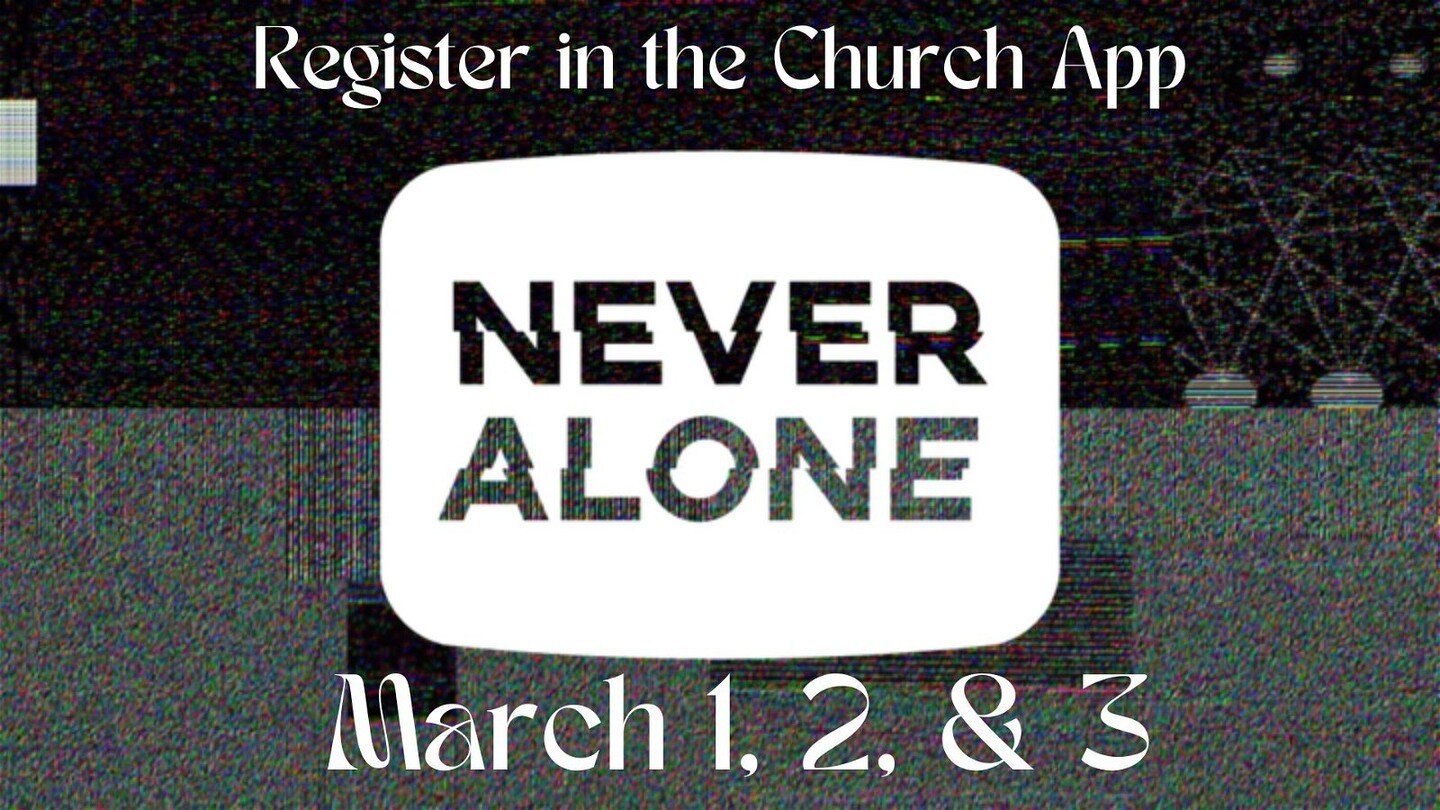 Register in the Church App

NEVER
ALONE

March 1, 2, & 3